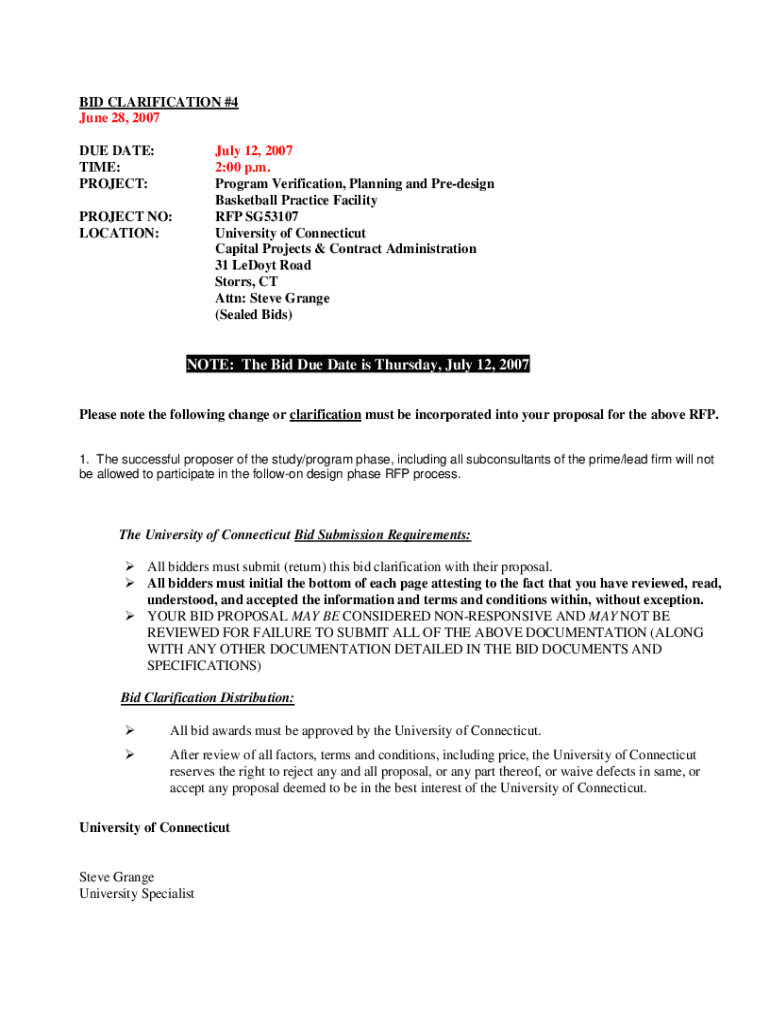 BID CLARIFICATION #4
June 28, 2007

DUE DATE: July 12, 2007
TIME: 2:00 p.m.
PROJECT: Program Verification, Planning and Pre-design Basketball Practice Facility
PROJECT NO: RFP SG53107
LOCATION: University of Connecticut
Capital Projects & Contract Administration
31 LeDoyt Road
Storrs, CT
Attn: Steve Grange
(Sealed Bids)

NOTE: The Bid Due Date is Thursday, July 12, 2007

Please note the following change or clarification must be incorporated into your proposal for the above RFP.

1. The successful proposer of the study/program phase, including all subconsultants of the prime/lead firm will not be allowed to participate in the follow-on design phase RFP process.

The University of Connecticut Bid Submission Requirements:

➢ All bidders must submit (return) this bid clarification with their proposal.
➢ All bidders must initial the bottom of each page attesting to the fact that you have reviewed, read, understood, and accepted the information and terms and conditions within, without exception.
➢ YOUR BID PROPOSAL MAY BE CONSIDERED NON-RESPONSIVE AND MAY NOT BE REVIEWED FOR FAILURE TO SUBMIT ALL OF THE ABOVE DOCUMENTATION (ALONG WITH ANY OTHER DOCUMENTATION DETAILED IN THE BID DOCUMENTS AND SPECIFICATIONS)

Bid Clarification Distribution:

➢ All bid awards must be approved by the University of Connecticut.

➢ After review of all factors, terms and conditions, including price, the University of Connecticut reserves the right to reject any and all proposal, or any part thereof, or waive defects in same, or accept any proposal deemed to be in the best interest of the University of Connecticut.

University of Connecticut

Steve Grange
University Specialist